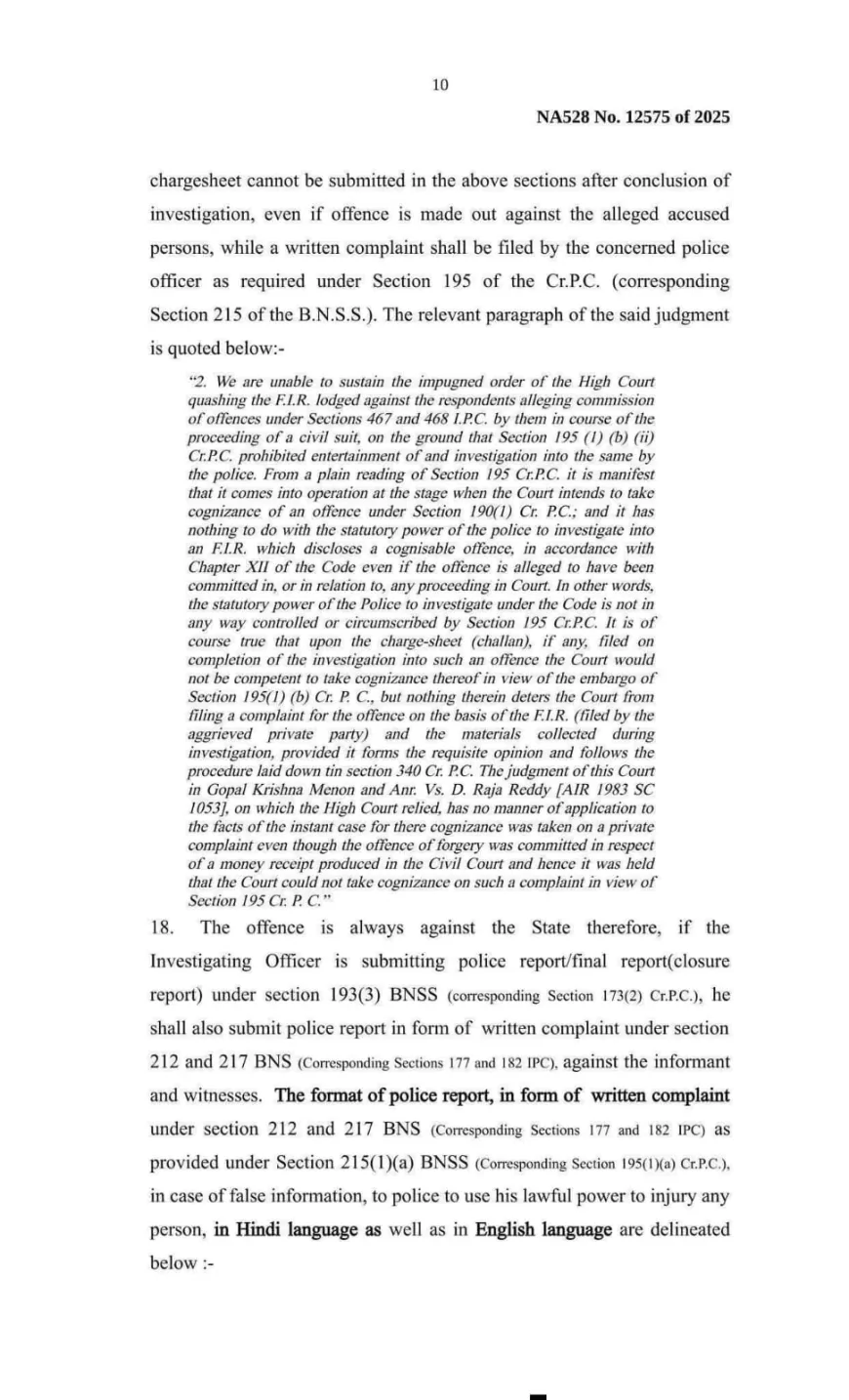 10

NA528 No. 12575 of 2025

chargesheet cannot be submitted in the above sections after conclusion of investigation, even if offence is made out against the alleged accused persons, while a written complaint shall be filed by the concerned police officer as required under Section 195 of the Cr.P.C. (corresponding Section 215 of the B.N.S.S.). The relevant paragraph of the said judgment is quoted below:-

"2. We are unable to sustain the impugned order of the High Court quashing the F.I.R. lodged against the respondents alleging commission of offences under Sections 467 and 468 I.P.C. by them in course of the proceeding of a civil suit, on the ground that Section 195 (1) (b) (ii) Cr.P.C. prohibited entertainment of and investigation into the same by the police. From a plain reading of Section 195 Cr.P.C. it is manifest that it comes into operation at the stage when the Court intends to take cognizance of an offence under Section 190(1) Cr. P.C.; and it has nothing to do with the statutory power of the police to investigate into an F.I.R. which discloses a cognisable offence, in accordance with Chapter XII of the Code even if the offence is alleged to have been committed in, or in relation to, any proceeding in Court. In other words, the statutory power of the Police to investigate under the Code is not in any way controlled or circumscribed by Section 195 Cr.P.C. It is of course true that upon the charge-sheet (challan), if any, filed on completion of the investigation into such an offence the Court would not be competent to take cognizance thereof in view of the embargo of Section 195(1) (b) Cr. P. C., but nothing therein deters the Court from filing a complaint for the offence on the basis of the F.I.R. (filed by the aggrieved private party) and the materials collected during investigation, provided it forms the requisite opinion and follows the procedure laid down tin section 340 Cr. P.C. The judgment of this Court in Gopal Krishna Menon and Anr. Vs. D. Raja Reddy [AIR 1983 SC 1053], on which the High Court relied, has no manner of application to the facts of the instant case for there cognizance was taken on a private complaint even though the offence of forgery was committed in respect of a money receipt produced in the Civil Court and hence it was held that the Court could not take cognizance on such a complaint in view of Section 195 Cr. P. C."

18. The offence is always against the State therefore, if the Investigating Officer is submitting police report/final report(closure report) under section 193(3) BNSS (corresponding Section 173(2) Cr.P.C.), he shall also submit police report in form of written complaint under section 212 and 217 BNS (Corresponding Sections 177 and 182 IPC), against the informant and witnesses. The format of police report, in form of written complaint under section 212 and 217 BNS (Corresponding Sections 177 and 182 IPC) as provided under Section 215(1)(a) BNSS (Corresponding Section 195(1)(a) Cr.P.C.), in case of false information, to police to use his lawful power to injury any person, in Hindi language as well as in English language are delineated below :-